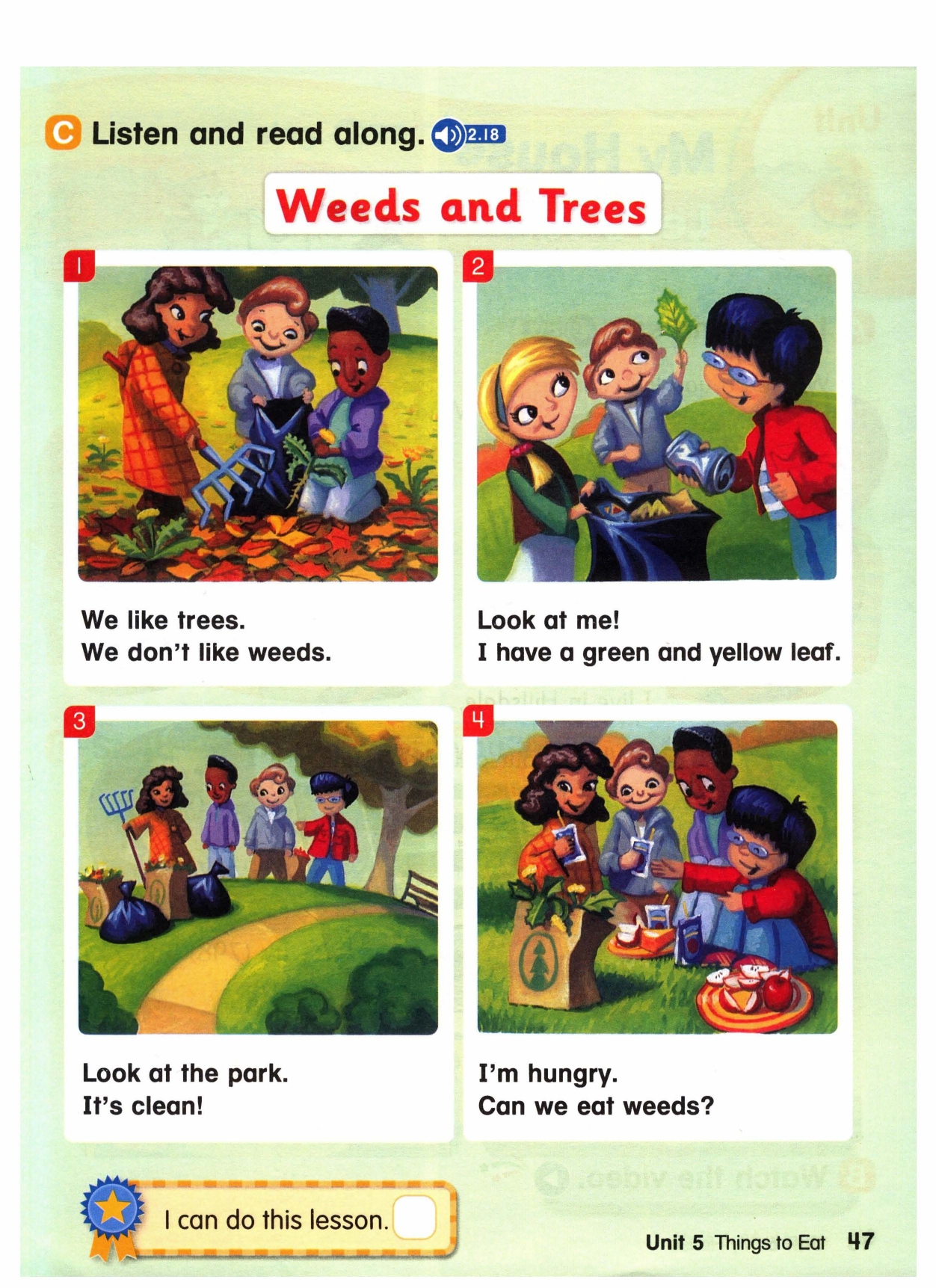 C Listen and read along. 2.18

Weeds and Trees

1
We like trees.
We don't like weeds.

2
Look at me!
I have a green and yellow leaf.

3
Look at the park.
It's clean!

4
I'm hungry.
Can we eat weeds?

I can do this lesson.

Unit 5 Things to Eat 47